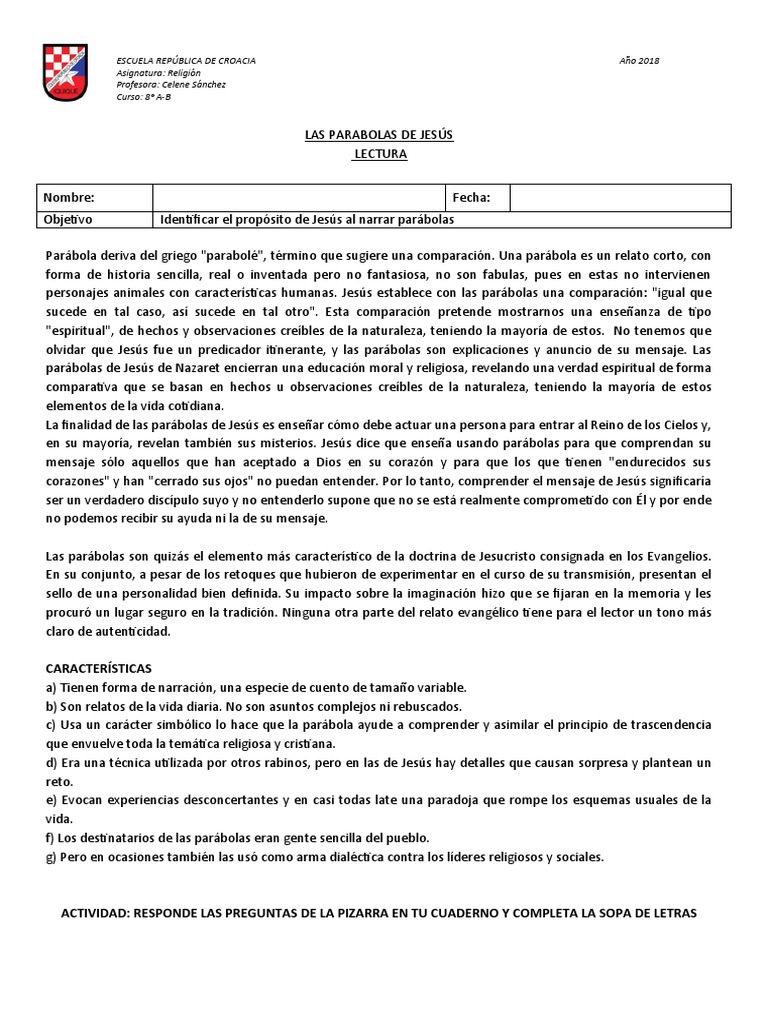 ESCUELA REPÚBLICA DE CROACIA
Asignatura: Religión
Profesora: Celene Sánchez
Curso: 8° A-B

Año 2018

LAS PARABOLAS DE JESÚS
LECTURA

| Nombre: | | Fecha: | |
|---|---|---|---|
| Objetivo | Identificar el propósito de Jesús al narrar parábolas | | |

Parábola deriva del griego "parabolé", término que sugiere una comparación. Una parábola es un relato corto, con forma de historia sencilla, real o inventada pero no fantasiosa, no son fabulas, pues en estas no intervienen personajes animales con características humanas. Jesús establece con las parábolas una comparación: "igual que sucede en tal caso, así sucede en tal otro". Esta comparación pretende mostrarnos una enseñanza de tipo "espiritual", de hechos y observaciones creíbles de la naturaleza, teniendo la mayoría de estos. No tenemos que olvidar que Jesús fue un predicador itinerante, y las parábolas son explicaciones y anuncio de su mensaje. Las parábolas de Jesús de Nazaret encierran una educación moral y religiosa, revelando una verdad espiritual de forma comparativa que se basan en hechos u observaciones creíbles de la naturaleza, teniendo la mayoría de estos elementos de la vida cotidiana.
La finalidad de las parábolas de Jesús es enseñar cómo debe actuar una persona para entrar al Reino de los Cielos y, en su mayoría, revelan también sus misterios. Jesús dice que enseña usando parábolas para que comprendan su mensaje sólo aquellos que han aceptado a Dios en su corazón y para que los que tienen "endurecidos sus corazones" y han "cerrado sus ojos" no puedan entender. Por lo tanto, comprender el mensaje de Jesús significaría ser un verdadero discípulo suyo y no entenderlo supone que no se está realmente comprometido con Él y por ende no podemos recibir su ayuda ni la de su mensaje.

Las parábolas son quizás el elemento más característico de la doctrina de Jesucristo consignada en los Evangelios. En su conjunto, a pesar de los retoques que hubieron de experimentar en el curso de su transmisión, presentan el sello de una personalidad bien definida. Su impacto sobre la imaginación hizo que se fijaran en la memoria y les procuró un lugar seguro en la tradición. Ninguna otra parte del relato evangélico tiene para el lector un tono más claro de autenticidad.

CARACTERÍSTICAS
a) Tienen forma de narración, una especie de cuento de tamaño variable.
b) Son relatos de la vida diaria. No son asuntos complejos ni rebuscados.
c) Usa un carácter simbólico lo hace que la parábola ayude a comprender y asimilar el principio de trascendencia que envuelve toda la temática religiosa y cristiana.
d) Era una técnica utilizada por otros rabinos, pero en las de Jesús hay detalles que causan sorpresa y plantean un reto.
e) Evocan experiencias desconcertantes y en casi todas late una paradoja que rompe los esquemas usuales de la vida.
f) Los destinatarios de las parábolas eran gente sencilla del pueblo.
g) Pero en ocasiones también las usó como arma dialéctica contra los líderes religiosos y sociales.

ACTIVIDAD: RESPONDE LAS PREGUNTAS DE LA PIZARRA EN TU CUADERNO Y COMPLETA LA SOPA DE LETRAS